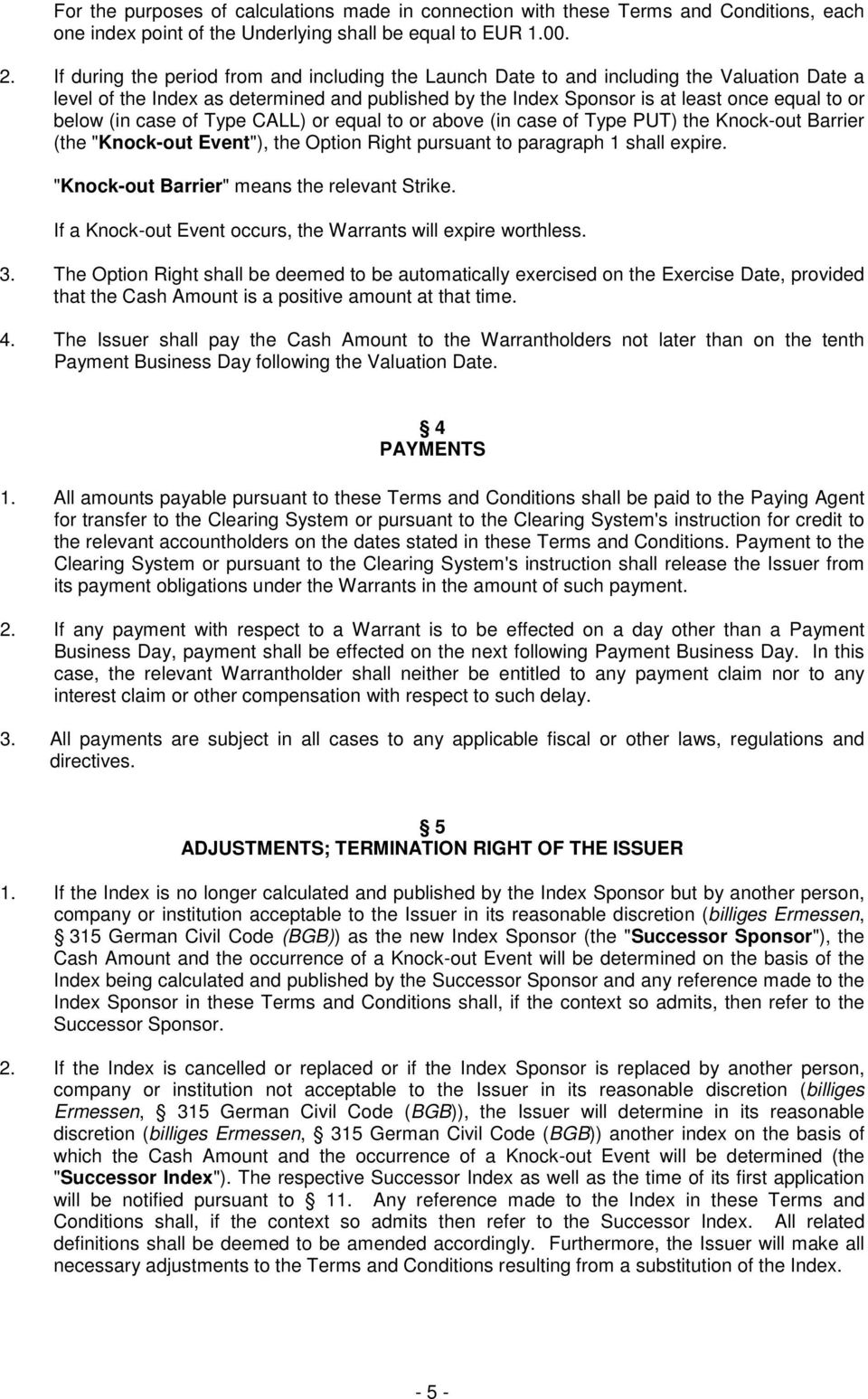 For the purposes of calculations made in connection with these Terms and Conditions, each one index point of the Underlying shall be equal to EUR 1.00.

2. If during the period from and including the Launch Date to and including the Valuation Date a level of the Index as determined and published by the Index Sponsor is at least once equal to or below (in case of Type CALL) or equal to or above (in case of Type PUT) the Knock-out Barrier (the "Knock-out Event"), the Option Right pursuant to paragraph 1 shall expire.

"Knock-out Barrier" means the relevant Strike.

If a Knock-out Event occurs, the Warrants will expire worthless.

3. The Option Right shall be deemed to be automatically exercised on the Exercise Date, provided that the Cash Amount is a positive amount at that time.

4. The Issuer shall pay the Cash Amount to the Warrantholders not later than on the tenth Payment Business Day following the Valuation Date.

§ 4
PAYMENTS

1. All amounts payable pursuant to these Terms and Conditions shall be paid to the Paying Agent for transfer to the Clearing System or pursuant to the Clearing System's instruction for credit to the relevant accountholders on the dates stated in these Terms and Conditions. Payment to the Clearing System or pursuant to the Clearing System's instruction shall release the Issuer from its payment obligations under the Warrants in the amount of such payment.

2. If any payment with respect to a Warrant is to be effected on a day other than a Payment Business Day, payment shall be effected on the next following Payment Business Day. In this case, the relevant Warrantholder shall neither be entitled to any payment claim nor to any interest claim or other compensation with respect to such delay.

3. All payments are subject in all cases to any applicable fiscal or other laws, regulations and directives.

§ 5
ADJUSTMENTS; TERMINATION RIGHT OF THE ISSUER

1. If the Index is no longer calculated and published by the Index Sponsor but by another person, company or institution acceptable to the Issuer in its reasonable discretion (billiges Ermessen, § 315 German Civil Code (BGB)) as the new Index Sponsor (the "Successor Sponsor"), the Cash Amount and the occurrence of a Knock-out Event will be determined on the basis of the Index being calculated and published by the Successor Sponsor and any reference made to the Index Sponsor in these Terms and Conditions shall, if the context so admits, then refer to the Successor Sponsor.

2. If the Index is cancelled or replaced or if the Index Sponsor is replaced by another person, company or institution not acceptable to the Issuer in its reasonable discretion (billiges Ermessen, § 315 German Civil Code (BGB)), the Issuer will determine in its reasonable discretion (billiges Ermessen, § 315 German Civil Code (BGB)) another index on the basis of which the Cash Amount and the occurrence of a Knock-out Event will be determined (the "Successor Index"). The respective Successor Index as well as the time of its first application will be notified pursuant to § 11. Any reference made to the Index in these Terms and Conditions shall, if the context so admits then refer to the Successor Index. All related definitions shall be deemed to be amended accordingly. Furthermore, the Issuer will make all necessary adjustments to the Terms and Conditions resulting from a substitution of the Index.

- 5 -